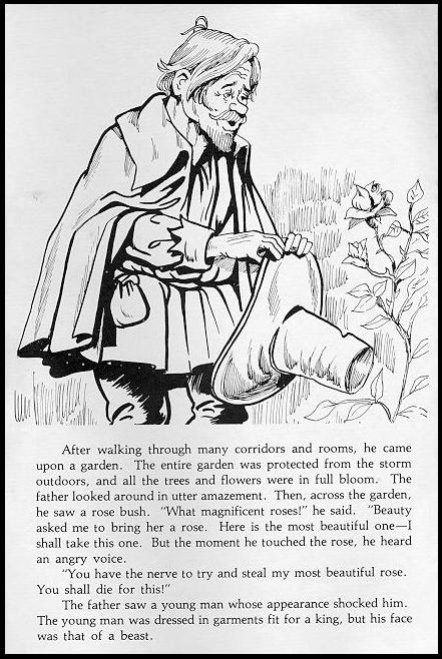 After walking through many corridors and rooms, he came upon a garden. The entire garden was protected from the storm outdoors, and all the trees and flowers were in full bloom. The father looked around in utter amazement. Then, across the garden, he saw a rose bush. "What magnificent roses!" he said. "Beauty asked me to bring her a rose. Here is the most beautiful one—I shall take this one. But the moment he touched the rose, he heard an angry voice.

"You have the nerve to try and steal my most beautiful rose. You shall die for this!"

The father saw a young man whose appearance shocked him. The young man was dressed in garments fit for a king, but his face was that of a beast.